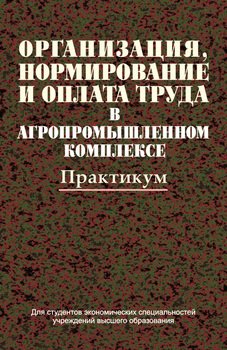 ОРГАНИЗАЦИЯ, НОРМИРОВАНИЕ И ОПЛАТА ТРУДА В АГРОПРОМЫШЛЕННОМ КОМПЛЕКСЕ

Практикум

Для студентов экономических специальностей учреждений высшего образования